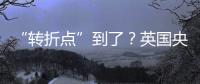 “转折点”到了？英国央